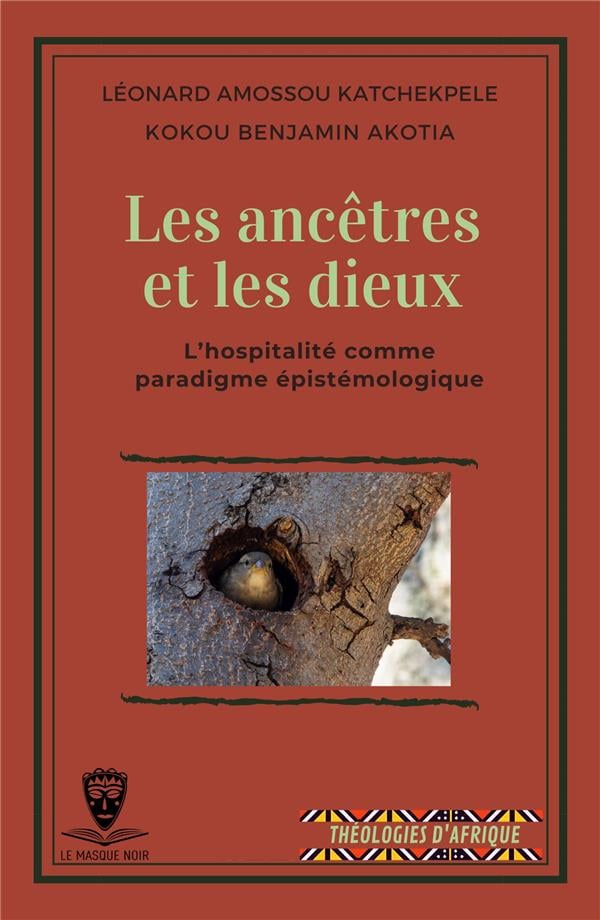 LÉONARD AMOSSOU KATCHEKPELE
KOKOU BENJAMIN AKOTIA

Les ancêtres et les dieux

L'hospitalité comme paradigme épistémologique

LE MASQUE NOIR

THÉOLOGIES D'AFRIQUE